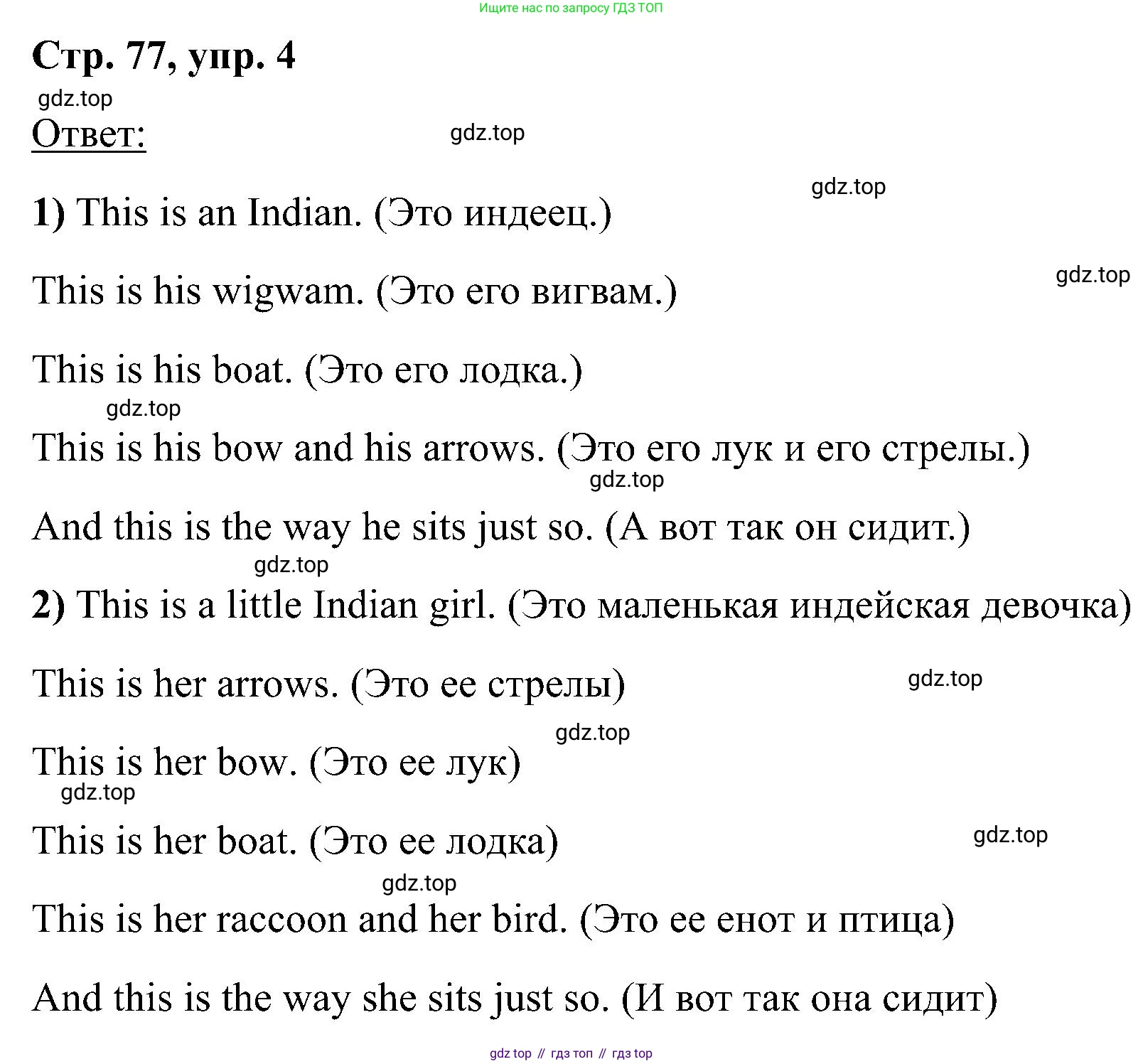 Ищите нас по запросу ГДЗ ТОП

Стр. 77, упр. 4

Ответ:

1) This is an Indian. (Это индеец.)

This is his wigwam. (Это его вигвам.)

This is his boat. (Это его лодка.)

This is his bow and his arrows. (Это его лук и его стрелы.)

And this is the way he sits just so. (А вот так он сидит.)

2) This is a little Indian girl. (Это маленькая индейская девочка)

This is her arrows. (Это ее стрелы)

This is her bow. (Это ее лук)

This is her boat. (Это ее лодка)

This is her raccoon and her bird. (Это ее енот и птица)

And this is the way she sits just so. (И вот так она сидит)

gdz top // гдз топ // гдз top

gdz.top